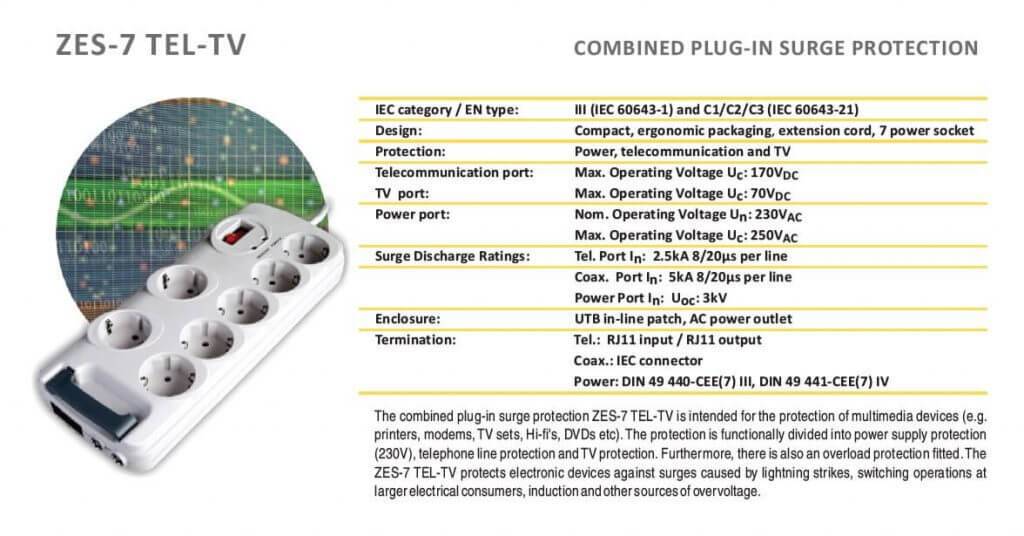 ZES-7 TEL-TV

COMBINED PLUG-IN SURGE PROTECTION

| | |
|---|---|
| IEC category / EN type: | III (IEC 60643-1) and C1/C2/C3 (IEC 60643-21) |
| Design: | Compact, ergonomic packaging, extension cord, 7 power socket |
| Protection: | Power, telecommunication and TV |
| Telecommunication port: | Max. Operating Voltage $U_C$: $170V_{DC}$ |
| TV port: | Max. Operating Voltage $U_C$: $70V_{DC}$ |
| Power port: | Nom. Operating Voltage $U_n$: $230V_{AC}$ |
| | Max. Operating Voltage $U_C$: $250V_{AC}$ |
| Surge Discharge Ratings: | Tel. Port $I_n$: 2.5kA 8/20µs per line |
| | Coax. Port $I_n$: 5kA 8/20µs per line |
| | Power Port $I_n$: $U_{OC}$: 3kV |
| Enclosure: | UTB in-line patch, AC power outlet |
| Termination: | Tel.: RJ11 input / RJ11 output |
| | Coax.: IEC connector |
| | Power: DIN 49 440-CEE(7) III, DIN 49 441-CEE(7) IV |

The combined plug-in surge protection ZES-7 TEL-TV is intended for the protection of multimedia devices (e.g. printers, modems, TV sets, Hi-fi's, DVDs etc). The protection is functionally divided into power supply protection (230V), telephone line protection and TV protection. Furthermore, there is also an overload protection fitted. The ZES-7 TEL-TV protects electronic devices against surges caused by lightning strikes, switching operations at larger electrical consumers, induction and other sources of overvoltage.